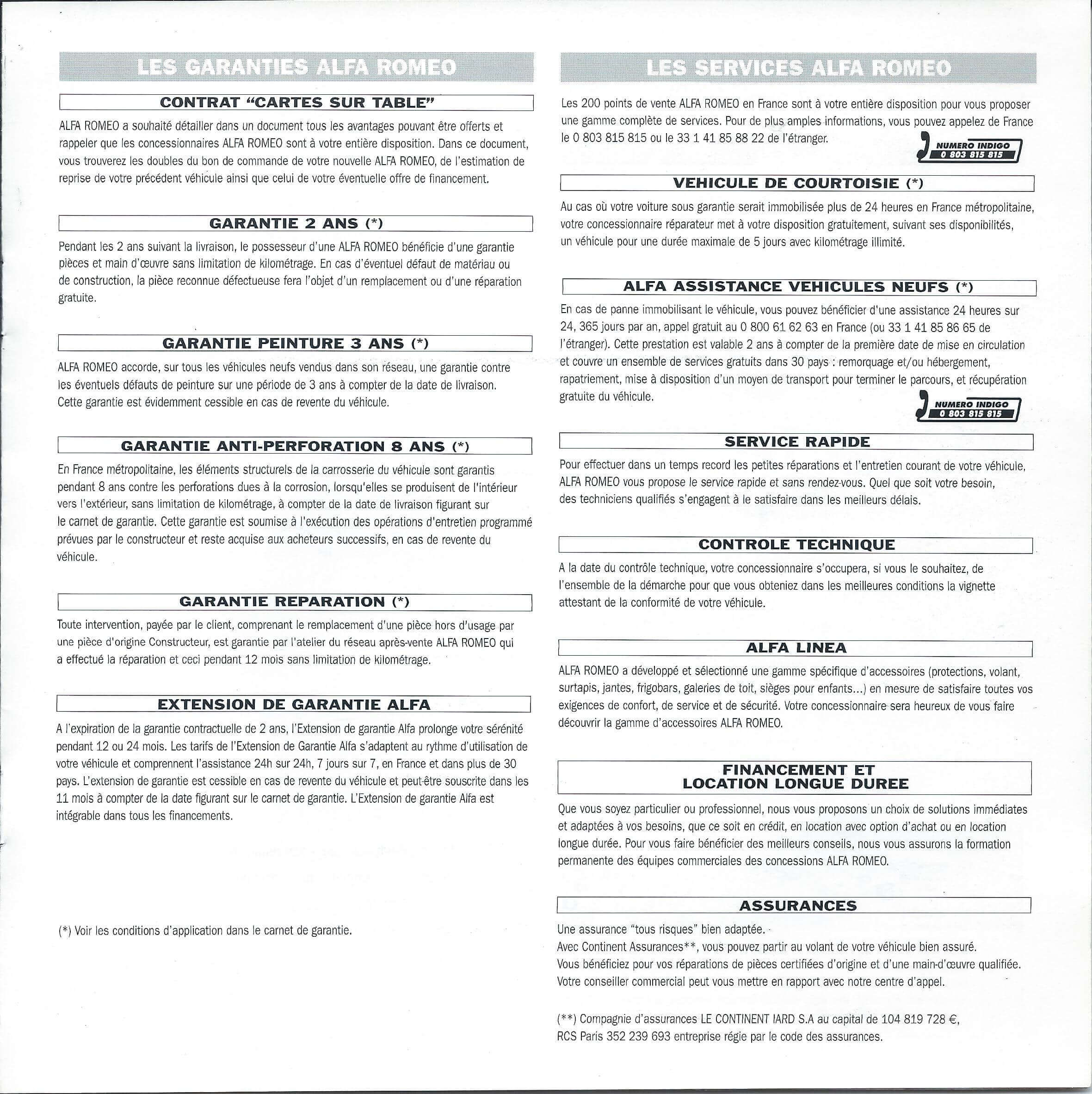 LES GARANTIES ALFA ROMEO

CONTRAT "CARTES SUR TABLE"

ALFA ROMEO a souhaité détailler dans un document tous les avantages pouvant être offerts et rappeler que les concessionnaires ALFA ROMEO sont à votre entière disposition. Dans ce document, vous trouverez les doubles du bon de commande de votre nouvelle ALFA ROMEO, de l'estimation de reprise de votre précédent véhicule ainsi que celui de votre éventuelle offre de financement.

GARANTIE 2 ANS (*)

Pendant les 2 ans suivant la livraison, le possesseur d'une ALFA ROMEO bénéficie d'une garantie pièces et main d'œuvre sans limitation de kilométrage. En cas d'éventuel défaut de matériau ou de construction, la pièce reconnue défectueuse fera l'objet d'un remplacement ou d'une réparation gratuite.

GARANTIE PEINTURE 3 ANS (*)

ALFA ROMEO accorde, sur tous les véhicules neufs vendus dans son réseau, une garantie contre les éventuels défauts de peinture sur une période de 3 ans à compter de la date de livraison. Cette garantie est évidemment cessible en cas de revente du véhicule.

GARANTIE ANTI-PERFORATION 8 ANS (*)

En France métropolitaine, les éléments structurels de la carrosserie du véhicule sont garantis pendant 8 ans contre les perforations dues à la corrosion, lorsqu'elles se produisent de l'intérieur vers l'extérieur, sans limitation de kilométrage, à compter de la date de livraison figurant sur le carnet de garantie. Cette garantie est soumise à l'exécution des opérations d'entretien programmé prévues par le constructeur et reste acquise aux acheteurs successifs, en cas de revente du véhicule.

GARANTIE REPARATION (*)

Toute intervention, payée par le client, comprenant le remplacement d'une pièce hors d'usage par une pièce d'origine Constructeur, est garantie par l'atelier du réseau après-vente ALFA ROMEO qui a effectué la réparation et ceci pendant 12 mois sans limitation de kilométrage.

EXTENSION DE GARANTIE ALFA

A l'expiration de la garantie contractuelle de 2 ans, l'Extension de garantie Alfa prolonge votre sérénité pendant 12 ou 24 mois. Les tarifs de l'Extension de Garantie Alfa s'adaptent au rythme d'utilisation de votre véhicule et comprennent l'assistance 24h sur 24h, 7 jours sur 7, en France et dans plus de 30 pays. L'extension de garantie est cessible en cas de revente du véhicule et peut-être souscrite dans les 11 mois à compter de la date figurant sur le carnet de garantie. L'Extension de garantie Alfa est intégrable dans tous les financements.

(*) Voir les conditions d'application dans le carnet de garantie.

LES SERVICES ALFA ROMEO

Les 200 points de vente ALFA ROMEO en France sont à votre entière disposition pour vous proposer une gamme complète de services. Pour de plus amples informations, vous pouvez appelez de France le 0 803 815 815 ou le 33 1 41 85 88 22 de l'étranger.

NUMERO INDIGO 0 803 815 815

VEHICULE DE COURTOISIE (*)

Au cas où votre voiture sous garantie serait immobilisée plus de 24 heures en France métropolitaine, votre concessionnaire réparateur met à votre disposition gratuitement, suivant ses disponibilités, un véhicule pour une durée maximale de 5 jours avec kilométrage illimité.

ALFA ASSISTANCE VEHICULES NEUFS (*)

En cas de panne immobilisant le véhicule, vous pouvez bénéficier d'une assistance 24 heures sur 24, 365 jours par an, appel gratuit au 0 800 61 62 63 en France (ou 33 1 41 85 86 65 de l'étranger). Cette prestation est valable 2 ans à compter de la première date de mise en circulation et couvre un ensemble de services gratuits dans 30 pays : remorquage et/ou hébergement, rapatriement, mise à disposition d'un moyen de transport pour terminer le parcours, et récupération gratuite du véhicule.

NUMERO INDIGO 0 803 815 815

SERVICE RAPIDE

Pour effectuer dans un temps record les petites réparations et l'entretien courant de votre véhicule, ALFA ROMEO vous propose le service rapide et sans rendez-vous. Quel que soit votre besoin, des techniciens qualifiés s'engagent à le satisfaire dans les meilleurs délais.

CONTROLE TECHNIQUE

A la date du contrôle technique, votre concessionnaire s'occupera, si vous le souhaitez, de l'ensemble de la démarche pour que vous obteniez dans les meilleures conditions la vignette attestant de la conformité de votre véhicule.

ALFA LINEA

ALFA ROMEO a développé et sélectionné une gamme spécifique d'accessoires (protections, volant, surtapis, jantes, frigobars, galeries de toit, sièges pour enfants...) en mesure de satisfaire toutes vos exigences de confort, de service et de sécurité. Votre concessionnaire sera heureux de vous faire découvrir la gamme d'accessoires ALFA ROMEO.

FINANCEMENT ET LOCATION LONGUE DUREE

Que vous soyez particulier ou professionnel, nous vous proposons un choix de solutions immédiates et adaptées à vos besoins, que ce soit en crédit, en location avec option d'achat ou en location longue durée. Pour vous faire bénéficier des meilleurs conseils, nous vous assurons la formation permanente des équipes commerciales des concessions ALFA ROMEO.

ASSURANCES

Une assurance "tous risques" bien adaptée.
Avec Continent Assurances**, vous pouvez partir au volant de votre véhicule bien assuré.
Vous bénéficiez pour vos réparations de pièces certifiées d'origine et d'une main-d'œuvre qualifiée.
Votre conseiller commercial peut vous mettre en rapport avec notre centre d'appel.

(**) Compagnie d'assurances LE CONTINENT IARD S.A au capital de 104 819 728 €, RCS Paris 352 239 693 entreprise régie par le code des assurances.